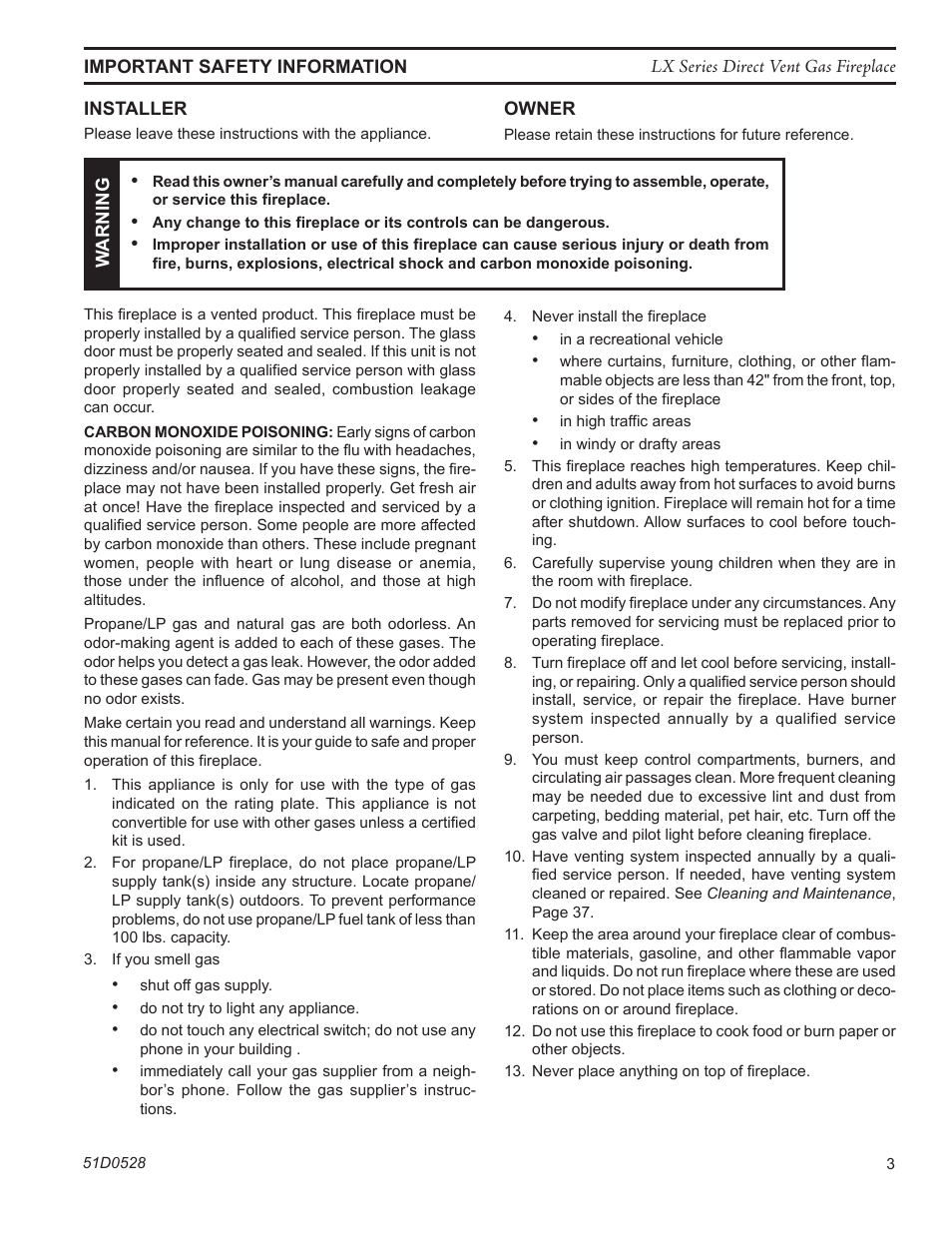 IMPORTANT SAFETY INFORMATION

LX Series Direct Vent Gas Fireplace

INSTALLER

Please leave these instructions with the appliance.

OWNER

Please retain these instructions for future reference.

WARNING

• Read this owner's manual carefully and completely before trying to assemble, operate, or service this fireplace.
• Any change to this fireplace or its controls can be dangerous.
• Improper installation or use of this fireplace can cause serious injury or death from fire, burns, explosions, electrical shock and carbon monoxide poisoning.

This fireplace is a vented product. This fireplace must be properly installed by a qualified service person. The glass door must be properly seated and sealed. If this unit is not properly installed by a qualified service person with glass door properly seated and sealed, combustion leakage can occur.

CARBON MONOXIDE POISONING: Early signs of carbon monoxide poisoning are similar to the flu with headaches, dizziness and/or nausea. If you have these signs, the fireplace may not have been installed properly. Get fresh air at once! Have the fireplace inspected and serviced by a qualified service person. Some people are more affected by carbon monoxide than others. These include pregnant women, people with heart or lung disease or anemia, those under the influence of alcohol, and those at high altitudes.

Propane/LP gas and natural gas are both odorless. An odor-making agent is added to each of these gases. The odor helps you detect a gas leak. However, the odor added to these gases can fade. Gas may be present even though no odor exists.

Make certain you read and understand all warnings. Keep this manual for reference. It is your guide to safe and proper operation of this fireplace.

1. This appliance is only for use with the type of gas indicated on the rating plate. This appliance is not convertible for use with other gases unless a certified kit is used.

2. For propane/LP fireplace, do not place propane/LP supply tank(s) inside any structure. Locate propane/LP supply tank(s) outdoors. To prevent performance problems, do not use propane/LP fuel tank of less than 100 lbs. capacity.

3. If you smell gas
• shut off gas supply.
• do not try to light any appliance.
• do not touch any electrical switch; do not use any phone in your building .
• immediately call your gas supplier from a neighbor's phone. Follow the gas supplier's instructions.

4. Never install the fireplace
• in a recreational vehicle
• where curtains, furniture, clothing, or other flammable objects are less than 42" from the front, top, or sides of the fireplace
• in high traffic areas
• in windy or drafty areas

5. This fireplace reaches high temperatures. Keep children and adults away from hot surfaces to avoid burns or clothing ignition. Fireplace will remain hot for a time after shutdown. Allow surfaces to cool before touching.

6. Carefully supervise young children when they are in the room with fireplace.

7. Do not modify fireplace under any circumstances. Any parts removed for servicing must be replaced prior to operating fireplace.

8. Turn fireplace off and let cool before servicing, installing, or repairing. Only a qualified service person should install, service, or repair the fireplace. Have burner system inspected annually by a qualified service person.

9. You must keep control compartments, burners, and circulating air passages clean. More frequent cleaning may be needed due to excessive lint and dust from carpeting, bedding material, pet hair, etc. Turn off the gas valve and pilot light before cleaning fireplace.

10. Have venting system inspected annually by a qualified service person. If needed, have venting system cleaned or repaired. See Cleaning and Maintenance, Page 37.

11. Keep the area around your fireplace clear of combustible materials, gasoline, and other flammable vapor and liquids. Do not run fireplace where these are used or stored. Do not place items such as clothing or decorations on or around fireplace.

12. Do not use this fireplace to cook food or burn paper or other objects.

13. Never place anything on top of fireplace.

51D0528

3